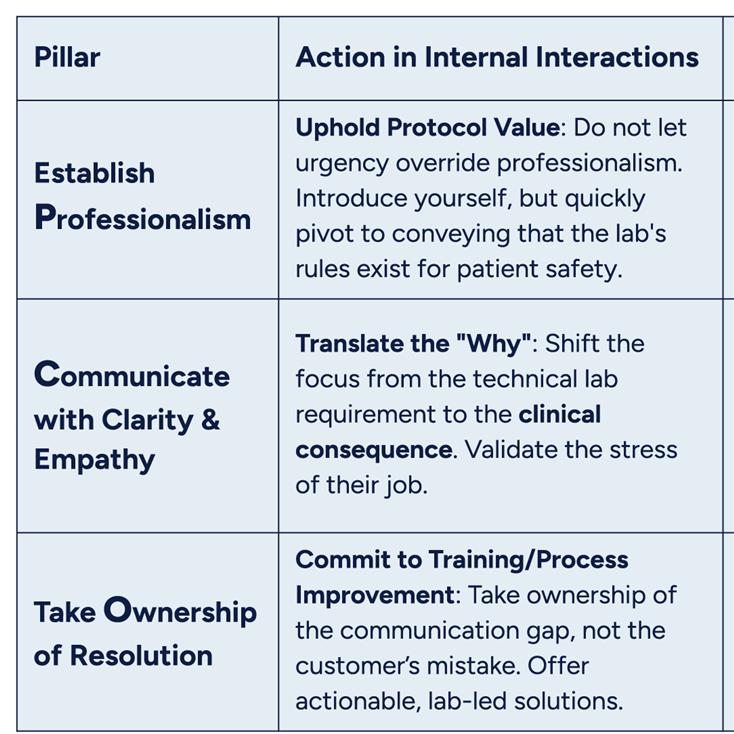 | Pillar | Action in Internal Interactions |
|---|---|
| Establish Professionalism | Uphold Protocol Value: Do not let urgency override professionalism. Introduce yourself, but quickly pivot to conveying that the lab's rules exist for patient safety. |
| Communicate with Clarity & Empathy | Translate the "Why": Shift the focus from the technical lab requirement to the clinical consequence. Validate the stress of their job. |
| Take Ownership of Resolution | Commit to Training/Process Improvement: Take ownership of the communication gap, not the customer's mistake. Offer actionable, lab-led solutions. |